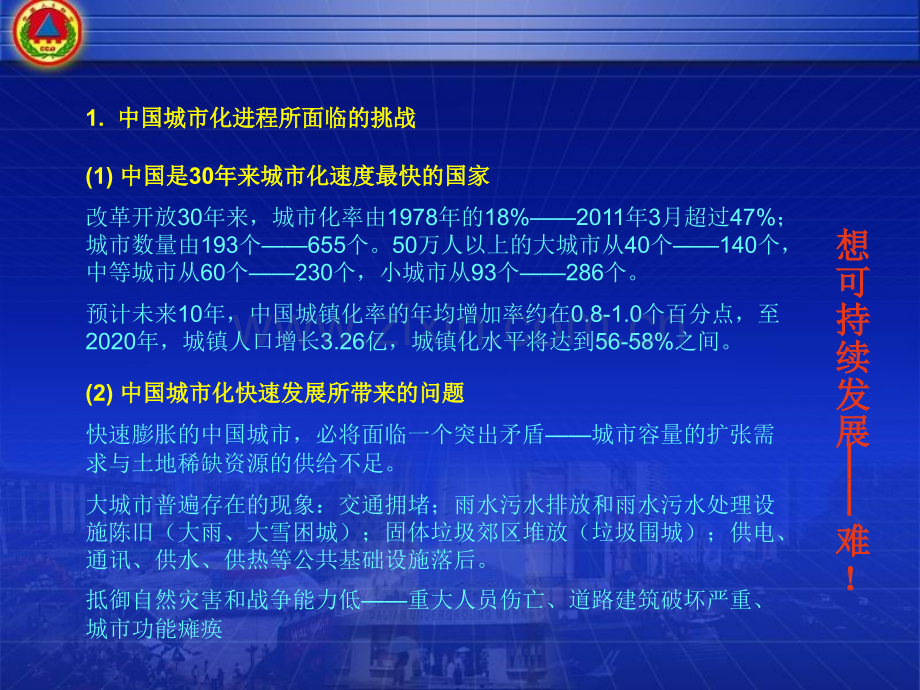 1. 中国城市化进程所面临的挑战

(1) 中国是30年来城市化速度最快的国家

改革开放30年来，城市化率由1978年的18%——2011年3月超过47%；城市数量由193个——655个。50万人以上的大城市从40个——140个，中等城市从60个——230个，小城市从93个——286个。

预计未来10年，中国城镇化率的年均增加率约在0.8-1.0个百分点，至2020年，城镇人口增长3.26亿，城镇化水平将达到56-58%之间。

(2) 中国城市化快速发展所带来的问题

快速膨胀的中国城市，必将面临一个突出矛盾——城市容量的扩张需求与土地稀缺资源的供给不足。

大城市普遍存在的现象：交通拥堵；雨水污水排放和雨水污水处理设施陈旧（大雨、大雪困城）；固体垃圾郊区堆放（垃圾围城）；供电、通讯、供水、供热等公共基础设施落后。

抵御自然灾害和战争能力低——重大人员伤亡、道路建筑破坏严重、城市功能瘫痪

想可持续发展——难！